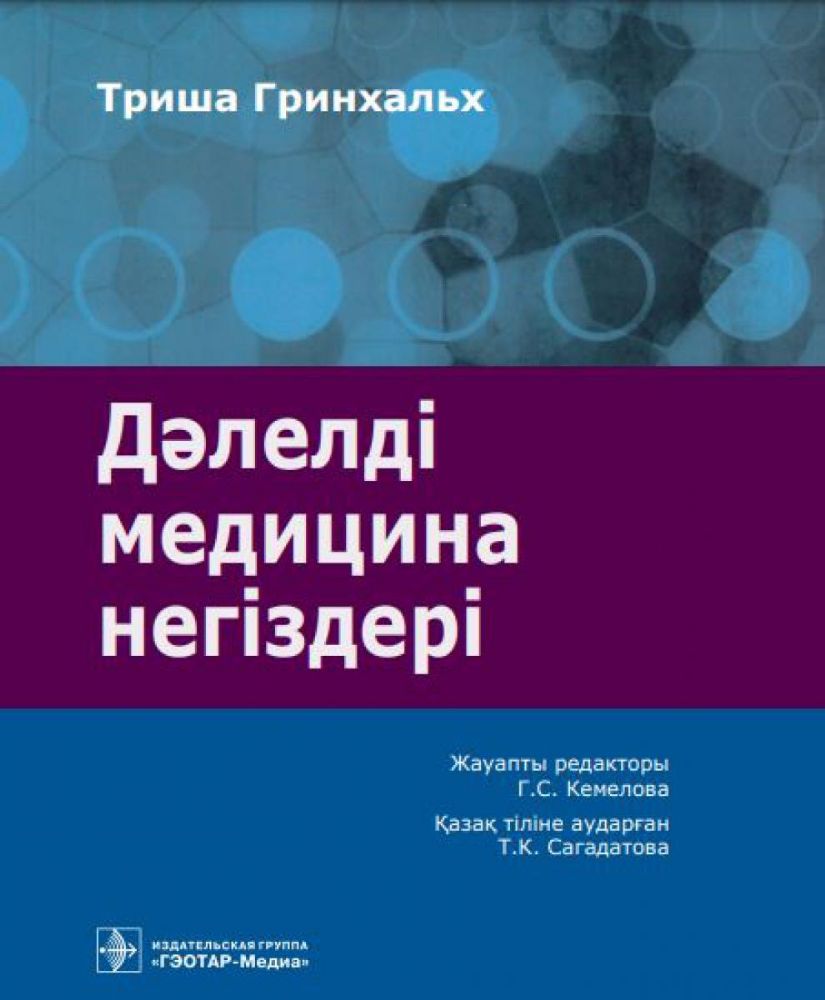 Триша Гринхальх

Дәлелді медицина негіздері

Жауапты редакторы
Г.С. Кемелова

Қазақ тіліне аударған
Т.К. Сагадатова

ИЗДАТЕЛЬСКАЯ ГРУППА
«ГЭОТАР-Медиа»